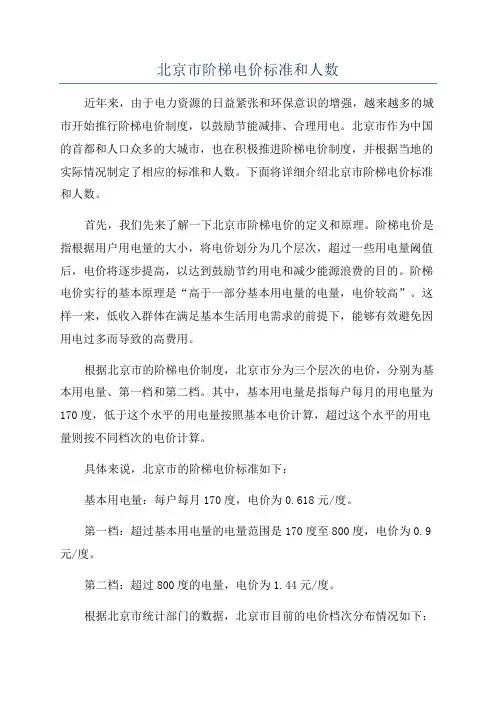 北京市阶梯电价标准和人数

近年来，由于电力资源的日益紧张和环保意识的增强，越来越多的城市开始推行阶梯电价制度，以鼓励节能减排、合理用电。北京市作为中国的首都和人口众多的大城市，也在积极推进阶梯电价制度，并根据当地的实际情况制定了相应的标准和人数。下面将详细介绍北京市阶梯电价标准和人数。

首先，我们先来了解一下北京市阶梯电价的定义和原理。阶梯电价是指根据用户用电量的大小，将电价划分为几个层次，超过一些用电量阈值后，电价将逐步提高，以达到鼓励节约用电和减少能源浪费的目的。阶梯电价实行的基本原理是“高于一部分基本用电量的电量，电价较高”。这样一来，低收入群体在满足基本生活用电需求的前提下，能够有效避免因用电过多而导致的高费用。

根据北京市的阶梯电价制度，北京市分为三个层次的电价，分别为基本用电量、第一档和第二档。其中，基本用电量是指每户每月的用电量为170度，低于这个水平的用电量按照基本电价计算，超过这个水平的用电量则按不同档次的电价计算。

具体来说，北京市的阶梯电价标准如下：

基本用电量：每户每月170度，电价为0.618元/度。

第一档：超过基本用电量的电量范围是170度至800度，电价为0.9元/度。

第二档：超过800度的电量，电价为1.44元/度。

根据北京市统计部门的数据，北京市目前的电价档次分布情况如下：